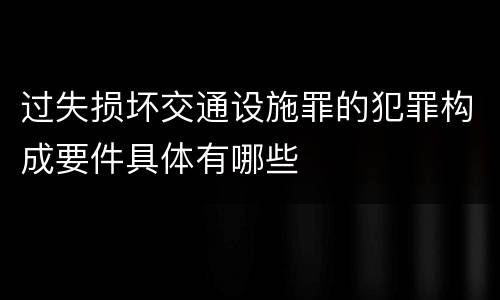 过失损坏交通设施罪的犯罪构成要件具体有哪些